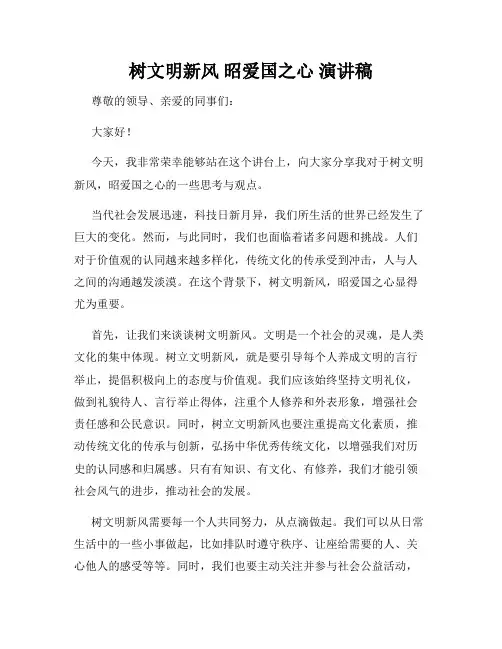 树文明新风 昭爱国之心 演讲稿

尊敬的领导、亲爱的同事们：

大家好！

今天，我非常荣幸能够站在这个讲台上，向大家分享我对于树文明新风，昭爱国之心的一些思考与观点。

当代社会发展迅速，科技日新月异，我们所生活的世界已经发生了巨大的变化。然而，与此同时，我们也面临着诸多问题和挑战。人们对于价值观的认同越来越多样化，传统文化的传承受到冲击，人与人之间的沟通越发淡漠。在这个背景下，树文明新风，昭爱国之心显得尤为重要。

首先，让我们来谈谈树文明新风。文明是一个社会的灵魂，是人类文化的集中体现。树立文明新风，就是要引导每个人养成文明的言行举止，提倡积极向上的态度与价值观。我们应该始终坚持文明礼仪，做到礼貌待人、言行举止得体，注重个人修养和外表形象，增强社会责任感和公民意识。同时，树立文明新风也要注重提高文化素质，推动传统文化的传承与创新，弘扬中华优秀传统文化，以增强我们对历史的认同感和归属感。只有有知识、有文化、有修养，我们才能引领社会风气的进步，推动社会的发展。

树文明新风需要每一个人共同努力，从点滴做起。我们可以从日常生活中的一些小事做起，比如排队时遵守秩序、让座给需要的人、关心他人的感受等等。同时，我们也要主动关注并参与社会公益活动，